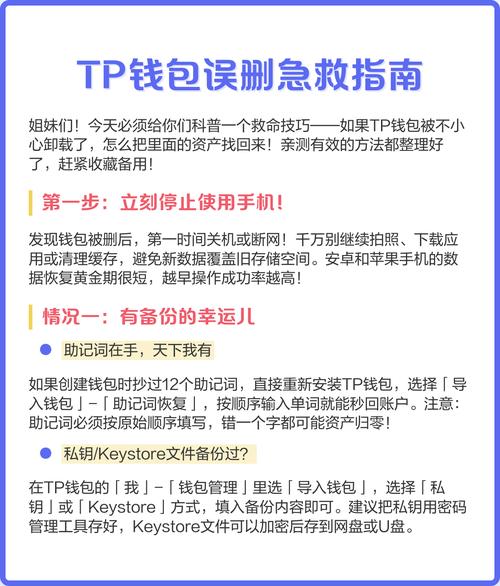 TP钱包误删急救指南

姐妹们！今天必须给你们科普一个救命技巧——如果TP钱包被不小心卸载了，怎么把里面的资产找回来！亲测有效的方法都整理好了，赶紧收藏备用！

第一步：立刻停止使用手机！

发现钱包被删后，第一时间关机或断网！千万别继续拍照、下载应用或清理缓存，避免新数据覆盖旧存储空间。安卓和苹果手机的数据恢复黄金期很短，越早操作成功率越高！

情况一：有备份的幸运儿

助记词在手，天下我有

如果创建钱包时抄过12个助记词，直接重新安装TP钱包，选择「导入钱包」-「助记词恢复」，按顺序输入单词就能秒回账户。注意：助记词必须按原始顺序填写，错一个字都可能资产归零！

私钥/Keystore文件备份过？

在TP钱包的「我」-「钱包管理」里选「导入钱包」，选择「私钥」或「Keystore」方式，填入备份内容即可。建议把私钥用密码管理工具存好，Keystore文件可以加密后存到网盘或U盘。